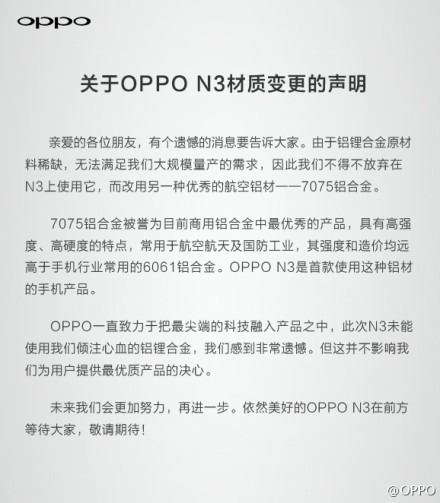 oppo

关于OPPO N3材质变更的声明

亲爱的各位朋友，有个遗憾的消息要告诉大家。由于铝锂合金原材料稀缺，无法满足我们大规模量产的需求，因此我们不得不放弃在N3上使用它，而改用另一种优秀的航空铝材——7075铝合金。

7075铝合金被誉为目前商用铝合金中最优秀的产品，具有高强度、高硬度的特点，常用于航空航天及国防工业，其强度和造价均远高于手机行业常用的6061铝合金。OPPO N3是首款使用这种铝材的手机产品。

OPPO一直致力于把最尖端的科技融入产品之中，此次N3未能使用我们倾注心血的铝锂合金，我们感到非常遗憾。但这并不影响我们为用户提供最优质产品的决心。

未来我们会更加努力，再进一步。依然美好的OPPO N3在前方等待大家，敬请期待！

@OPPO